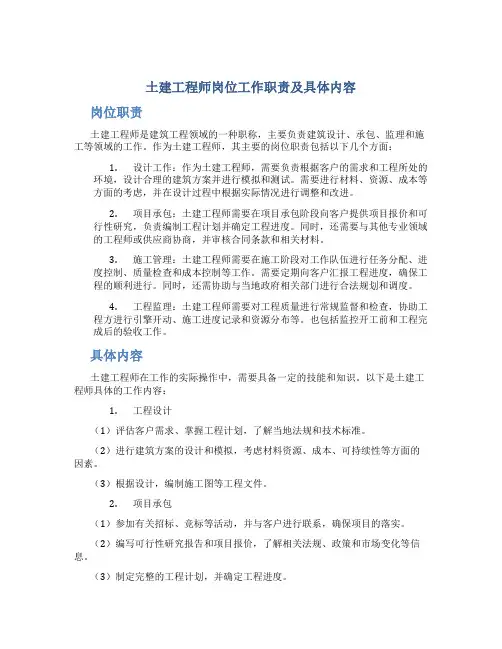 土建工程师岗位工作职责及具体内容

岗位职责

土建工程师是建筑工程领域的一种职称，主要负责建筑设计、承包、监理和施工等领域的工作。作为土建工程师，其主要的岗位职责包括以下几个方面：

1. 设计工作：作为土建工程师，需要负责根据客户的需求和工程所处的环境，设计合理的建筑方案并进行模拟和测试。需要进行材料、资源、成本等方面的考虑，并在设计过程中根据实际情况进行调整和改进。

2. 项目承包：土建工程师需要在项目承包阶段向客户提供项目报价和可行性研究，负责编制工程计划并确定工程进度。同时，还需要与其他专业领域的工程师或供应商协商，并审核合同条款和相关材料。

3. 施工管理：土建工程师需要在施工阶段对工作队伍进行任务分配、进度控制、质量检查和成本控制等工作。需要定期向客户汇报工程进度，确保工程的顺利进行。同时，还需协助与当地政府相关部门进行合法规划和调度。

4. 工程监理：土建工程师需要对工程质量进行常规监督和检查，协助工程方进行引擎开动、施工进度记录和资源分布等。也包括监控开工前和工程完成后的验收工作。

具体内容

土建工程师在工作的实际操作中，需要具备一定的技能和知识。以下是土建工程师具体的工作内容：

1. 工程设计

（1）评估客户需求、掌握工程计划，了解当地法规和技术标准。

（2）进行建筑方案的设计和模拟，考虑材料资源、成本、可持续性等方面的因素。

（3）根据设计，编制施工图等工程文件。

2. 项目承包

（1）参加有关招标、竞标等活动，并与客户进行联系，确保项目的落实。

（2）编写可行性研究报告和项目报价，了解相关法规、政策和市场变化等信息。

（3）制定完整的工程计划，并确定工程进度。